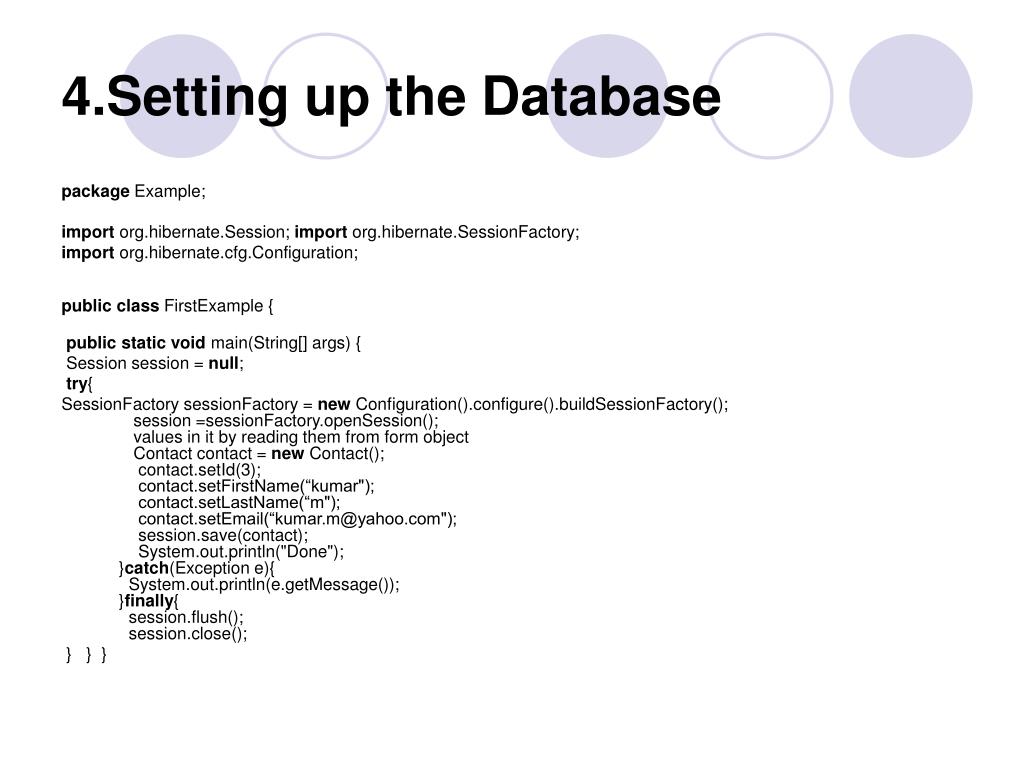 4.Setting up the Database

package Example;

import org.hibernate.Session; import org.hibernate.SessionFactory;
import org.hibernate.cfg.Configuration;

public class FirstExample {

public static void main(String[] args) {
Session session = null;
try{
SessionFactory sessionFactory = new Configuration().configure().buildSessionFactory();
session =sessionFactory.openSession();
values in it by reading them from form object
Contact contact = new Contact();
contact.setId(3);
contact.setFirstName(“kumar");
contact.setLastName(“m");
contact.setEmail(“kumar.m@yahoo.com");
session.save(contact);
System.out.println("Done");
}catch(Exception e){
System.out.println(e.getMessage());
}finally{
session.flush();
session.close();
} } }